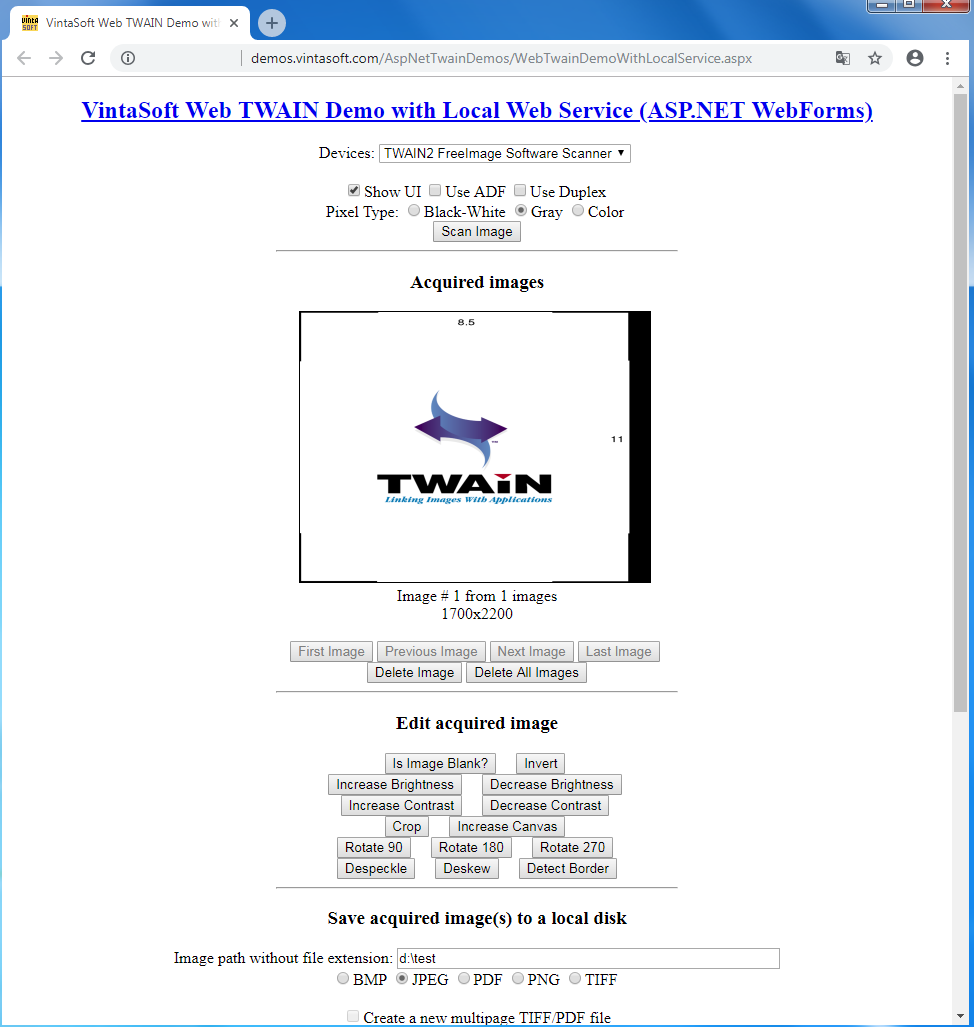 VintaSoft Web TWAIN Demo wit

demos.vintasoft.com/AspNetTwainDemos/WebTwainDemoWithLocalService.aspx

VintaSoft Web TWAIN Demo with Local Web Service (ASP.NET WebForms)

Devices: TWAIN2 FreeImage Software Scanner

Show UI Use ADF Use Duplex
Pixel Type: Black-White Gray Color
Scan Image

Acquired images

8.5

11

TWAIN
Linking Images With Applications

Image # 1 from 1 images
1700x2200

First Image Previous Image Next Image Last Image
Delete Image Delete All Images

Edit acquired image

Is Image Blank? Invert
Increase Brightness Decrease Brightness
Increase Contrast Decrease Contrast
Crop Increase Canvas
Rotate 90 Rotate 180 Rotate 270
Despeckle Deskew Detect Border

Save acquired image(s) to a local disk

Image path without file extension: d:\test
BMP JPEG PDF PNG TIFF

Create a new multipage TIFF/PDF file